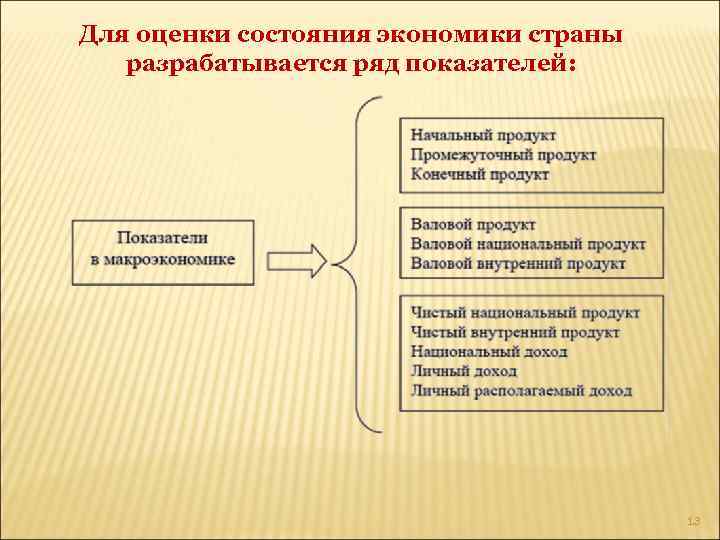 Для оценки состояния экономики страны разрабатывается ряд показателей:

Показатели в макроэкономике

Начальный продукт
Промежуточный продукт
Конечный продукт

Валовой продукт
Валовой национальный продукт
Валовой внутренний продукт

Чистый национальный продукт
Чистый внутренний продукт
Национальный доход
Личный доход
Личный располагаемый доход

13